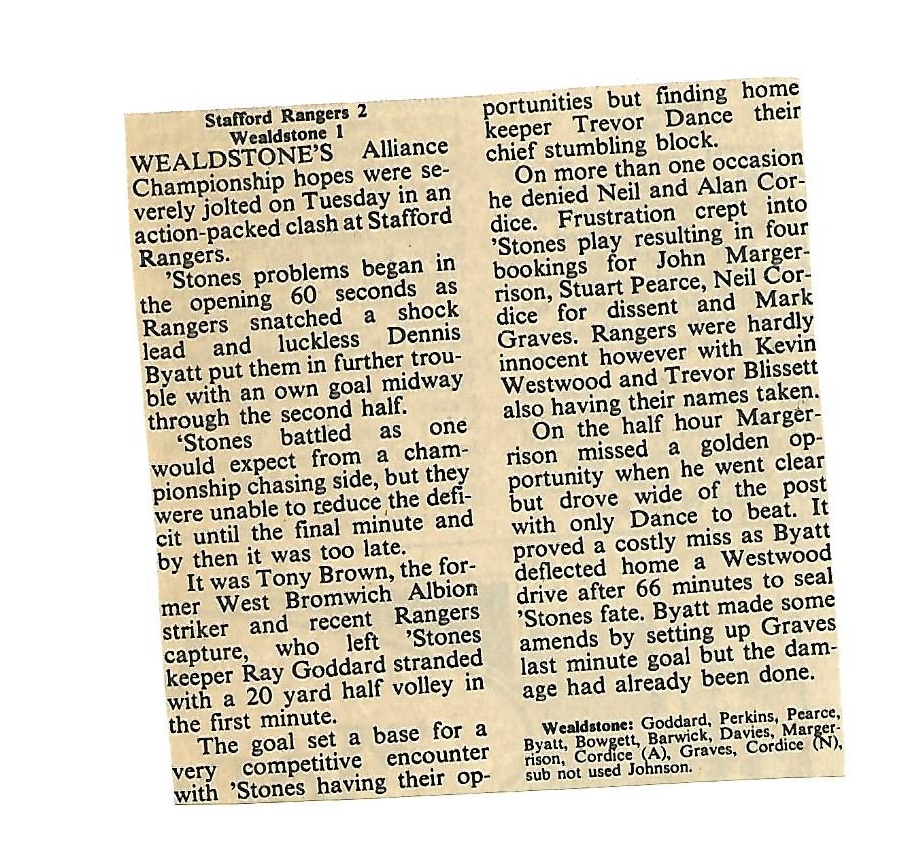 Stafford Rangers 2
Wealdstone 1

WEALDSTONE'S Alliance Championship hopes were severely jolted on Tuesday in an action-packed clash at Stafford Rangers.

'Stones problems began in the opening 60 seconds as Rangers snatched a shock lead and luckless Dennis Byatt put them in further trouble with an own goal midway through the second half.

'Stones battled as one would expect from a championship chasing side, but they were unable to reduce the deficit until the final minute and by then it was too late.

It was Tony Brown, the former West Bromwich Albion striker and recent Rangers capture, who left 'Stones keeper Ray Goddard stranded with a 20 yard half volley in the first minute.

The goal set a base for a very competitive encounter with 'Stones having their opportunities but finding home keeper Trevor Dance their chief stumbling block.

On more than one occasion he denied Neil and Alan Cordice. Frustration crept into 'Stones play resulting in four bookings for John Margerrison, Stuart Pearce, Neil Cordice for dissent and Mark Graves. Rangers were hardly innocent however with Kevin Westwood and Trevor Blissett also having their names taken.

On the half hour Margerrison missed a golden opportunity when he went clear but drove wide of the post with only Dance to beat. It proved a costly miss as Byatt deflected home a Westwood drive after 66 minutes to seal 'Stones fate. Byatt made some amends by setting up Graves last minute goal but the damage had already been done.

Wealdstone: Goddard, Perkins, Pearce, Byatt, Bowgett, Barwick, Davies, Margerrison, Cordice (A), Graves, Cordice (N), sub not used Johnson.